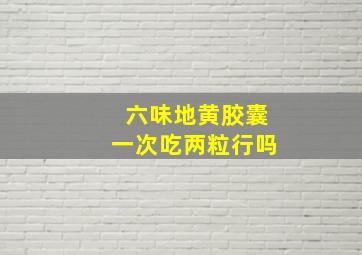 六味地黄胶囊
一次吃两粒行吗